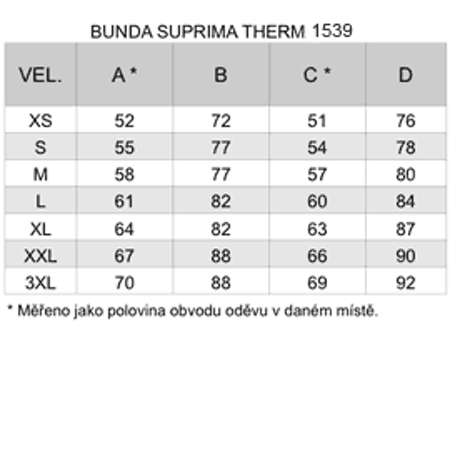 BUNDA SUPRIMA THERM 1539

| VEL. | A * | B | C * | D |
|---|---|---|---|---|
| XS | 52 | 72 | 51 | 76 |
| S | 55 | 77 | 54 | 78 |
| M | 58 | 77 | 57 | 80 |
| L | 61 | 82 | 60 | 84 |
| XL | 64 | 82 | 63 | 87 |
| XXL | 67 | 88 | 66 | 90 |
| 3XL | 70 | 88 | 69 | 92 |

* Měřeno jako polovina obvodu oděvu v daném místě.